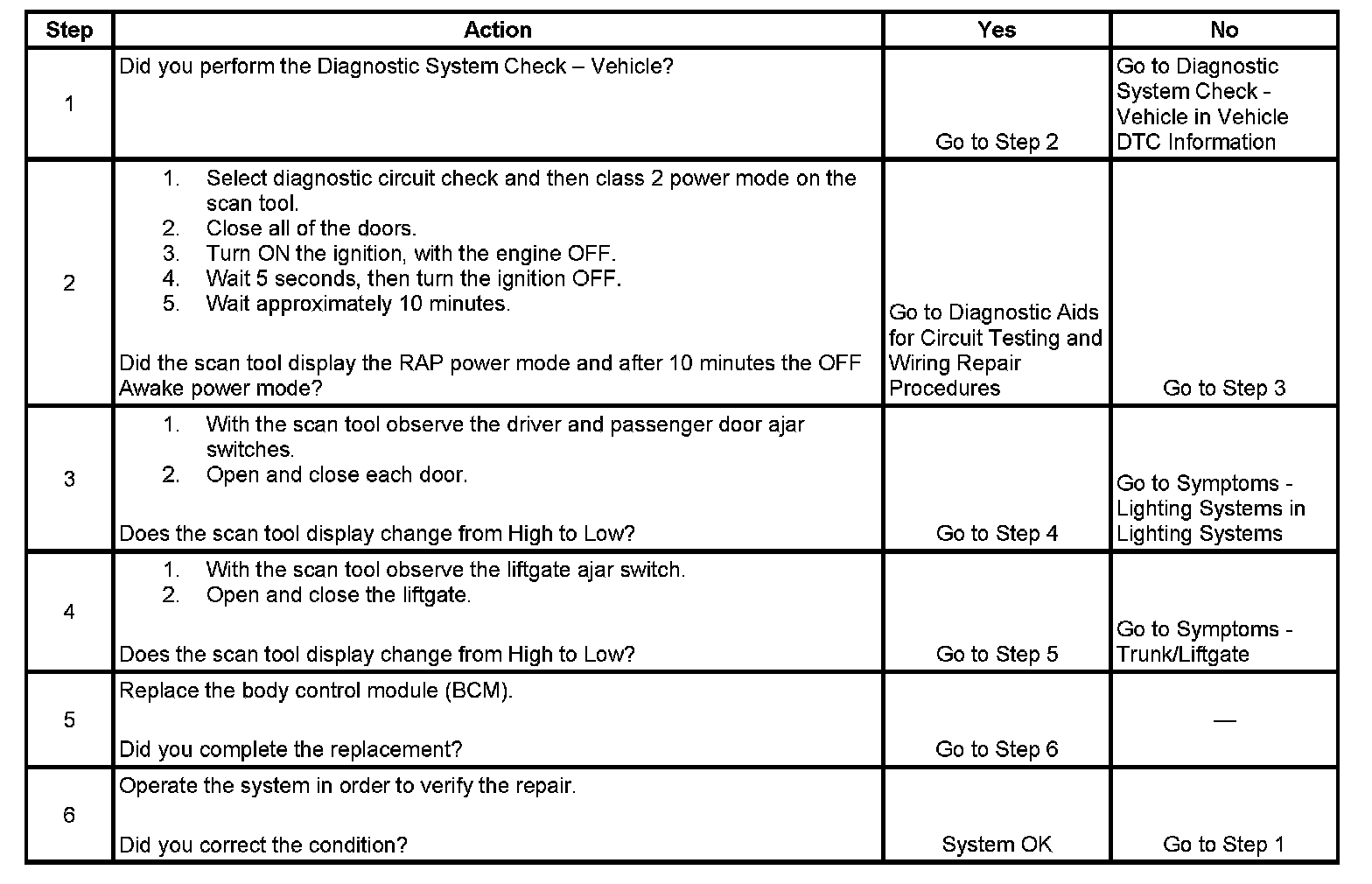 | Step | Action | Yes | No |
|---|---|---|---|
| 1 | Did you perform the Diagnostic System Check – Vehicle? | Go to Step 2 | Go to Diagnostic System Check - Vehicle in Vehicle DTC Information |
| 2 | 1. Select diagnostic circuit check and then class 2 power mode on the scan tool. 2. Close all of the doors. 3. Turn ON the ignition, with the engine OFF. 4. Wait 5 seconds, then turn the ignition OFF. 5. Wait approximately 10 minutes. Did the scan tool display the RAP power mode and after 10 minutes the OFF Awake power mode? | Go to Diagnostic Aids for Circuit Testing and Wiring Repair Procedures | Go to Step 3 |
| 3 | 1. With the scan tool observe the driver and passenger door ajar switches. 2. Open and close each door. Does the scan tool display change from High to Low? | Go to Step 4 | Go to Symptoms - Lighting Systems in Lighting Systems |
| 4 | 1. With the scan tool observe the liftgate ajar switch. 2. Open and close the liftgate. Does the scan tool display change from High to Low? | Go to Step 5 | Go to Symptoms - Trunk/Liftgate |
| 5 | Replace the body control module (BCM). Did you complete the replacement? | Go to Step 6 | — |
| 6 | Operate the system in order to verify the repair. Did you correct the condition? | System OK | Go to Step 1 |